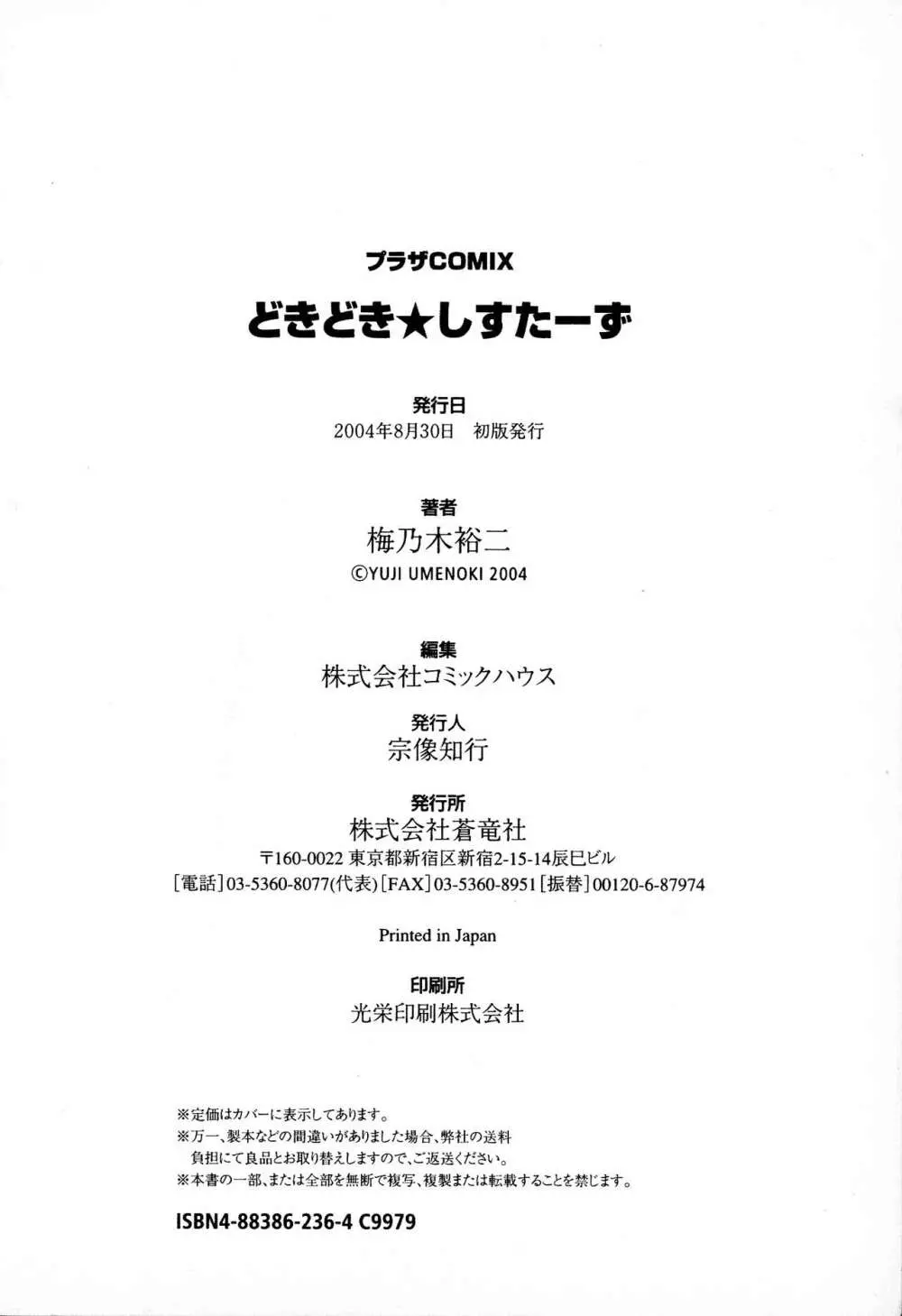 プラザCOMIX

どきどき★しすたーず

発行日
2004年8月30日　初版発行

著者
梅乃木裕二
©YUJI UMENOKI 2004

編集
株式会社コミックハウス

発行人
宗像知行

発行所
株式会社蒼竜社
〒160-0022 東京都新宿区新宿2-15-14辰巳ビル
[電話]03-5360-8077(代表)[FAX]03-5360-8951[振替]00120-6-87974

Printed in Japan

印刷所
光栄印刷株式会社

※定価はカバーに表示してあります。
※万一、製本などの間違いがありました場合、弊社の送料負担にて良品とお取り替えしますので、ご返送ください。
※本書の一部、または全部を無断で複写、複製または転載することを禁じます。

ISBN4-88386-236-4 C9979